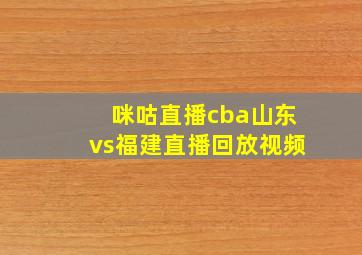 咪咕直播cba山东vs福建直播回放视频